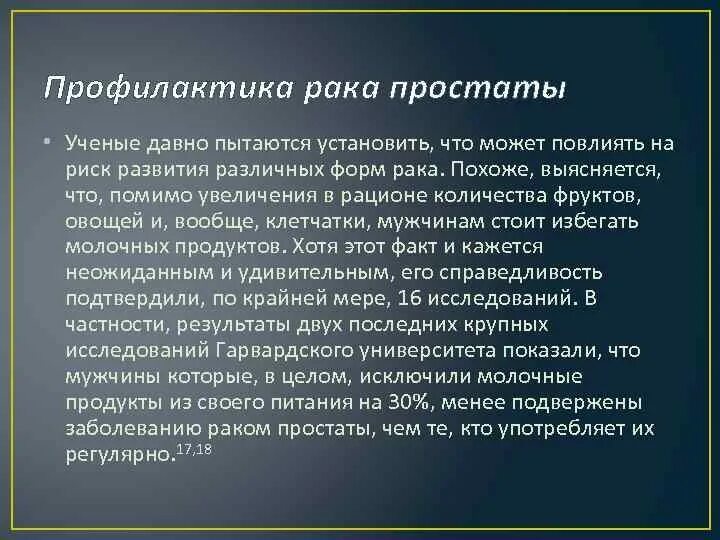 Профилактика рака простаты

• Ученые давно пытаются установить, что может повлиять на риск развития различных форм рака. Похоже, выясняется, что, помимо увеличения в рационе количества фруктов, овощей и, вообще, клетчатки, мужчинам стоит избегать молочных продуктов. Хотя этот факт и кажется неожиданным и удивительным, его справедливость подтвердили, по крайней мере, 16 исследований. В частности, результаты двух последних крупных исследований Гарвардского университета показали, что мужчины которые, в целом, исключили молочные продукты из своего питания на 30%, менее подвержены заболеванию раком простаты, чем те, кто употребляет их регулярно.$^{17,18}$